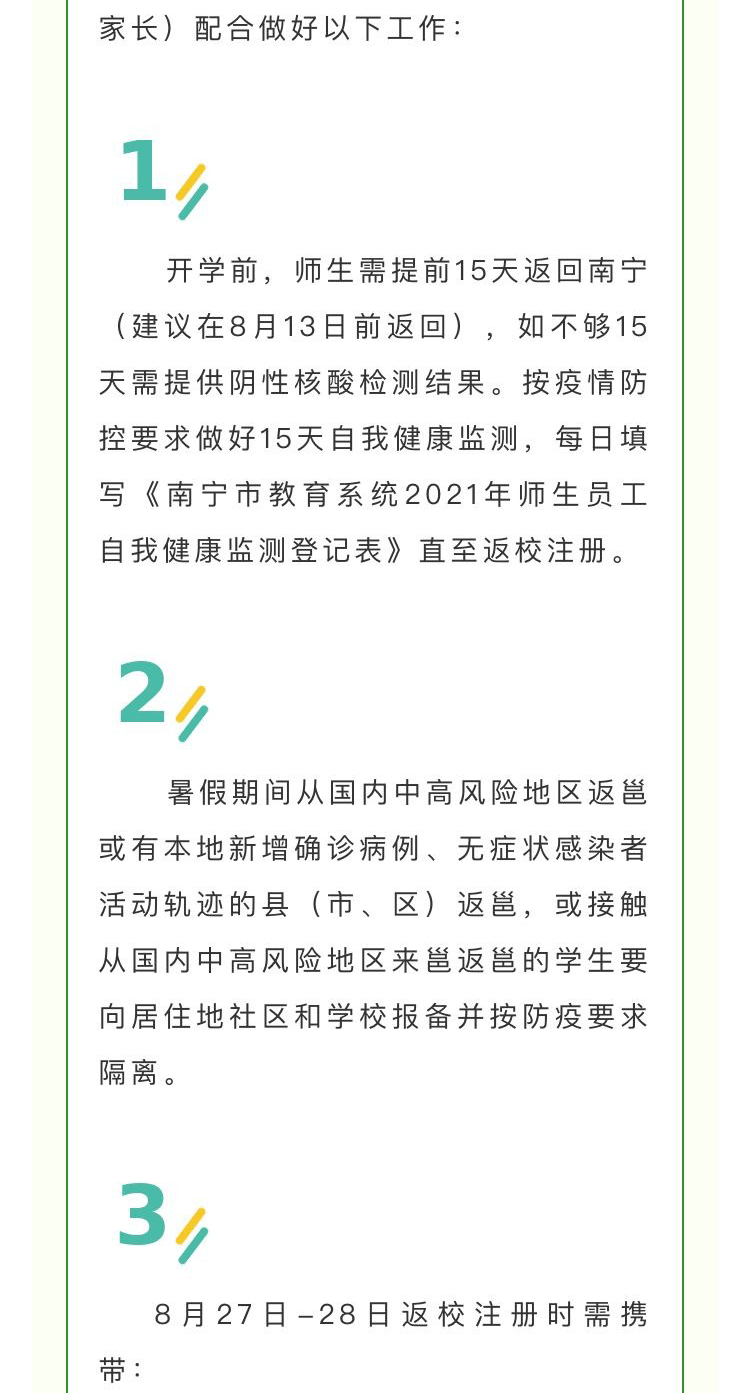 家长）配合做好以下工作：

1

开学前，师生需提前15天返回南宁（建议在8月13日前返回），如不够15天需提供阴性核酸检测结果。按疫情防控要求做好15天自我健康监测，每日填写《南宁市教育系统2021年师生员工自我健康监测登记表》直至返校注册。

2

暑假期间从国内中高风险地区返邕或有本地新增确诊病例、无症状感染者活动轨迹的县（市、区）返邕，或接触从国内中高风险地区来邕返邕的学生要向居住地社区和学校报备并按防疫要求隔离。

3

8月27日–28日返校注册时需携带：